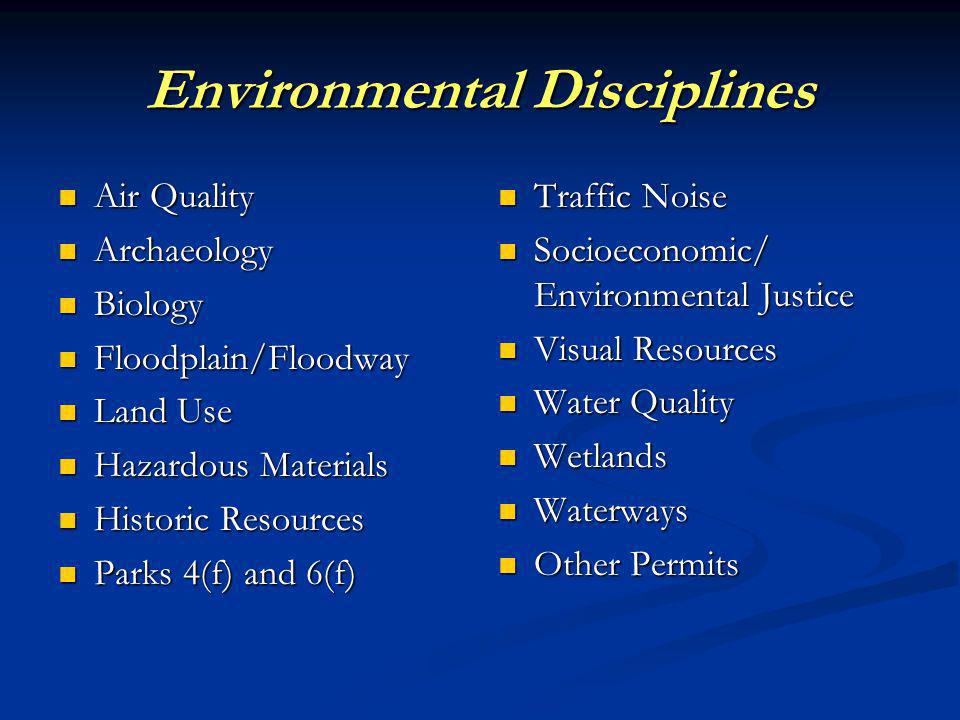 Environmental Disciplines

- Air Quality
- Archaeology
- Biology
- Floodplain/Floodway
- Land Use
- Hazardous Materials
- Historic Resources
- Parks 4(f) and 6(f)

- Traffic Noise
- Socioeconomic/ Environmental Justice
- Visual Resources
- Water Quality
- Wetlands
- Waterways
- Other Permits